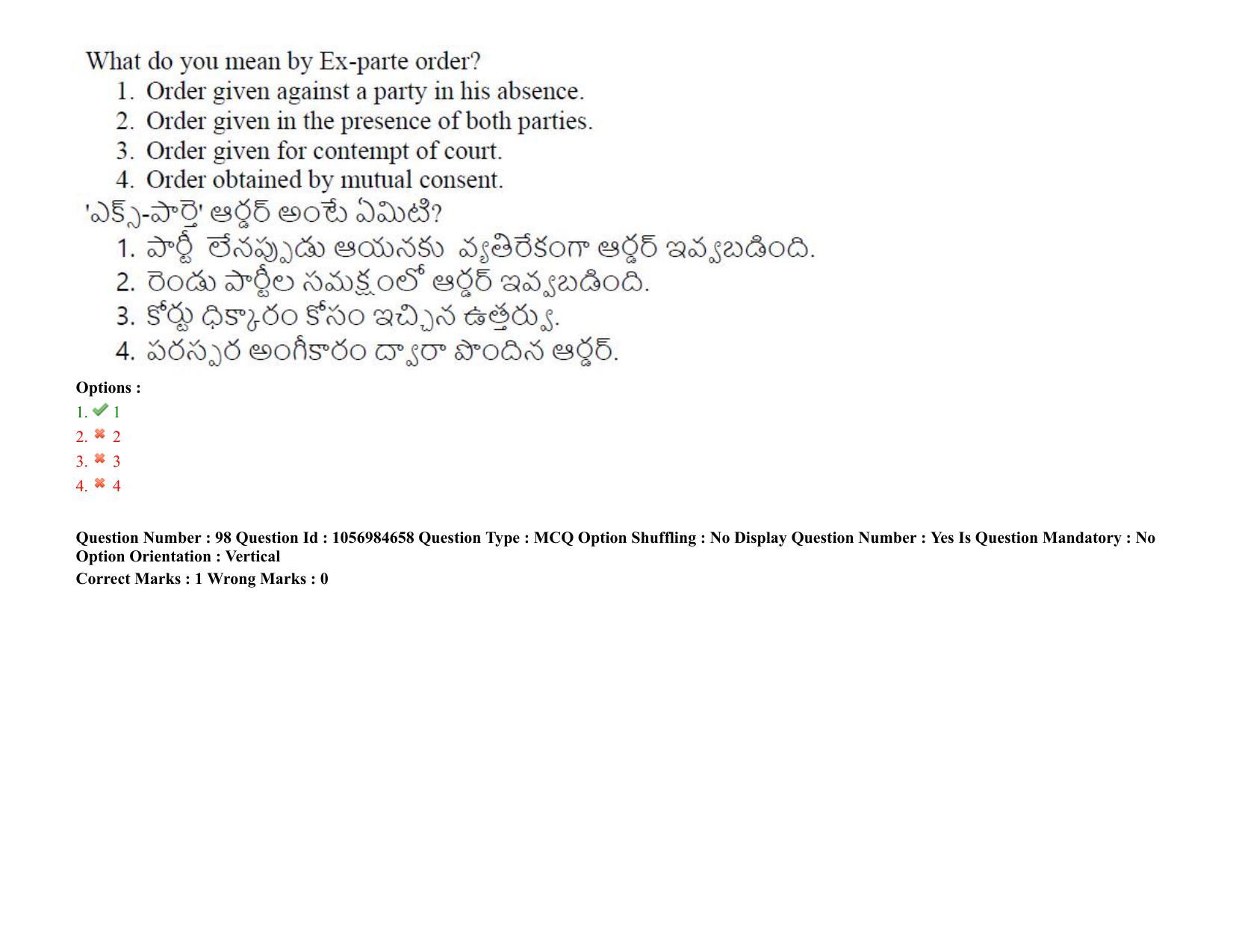 What do you mean by Ex-parte order?
1. Order given against a party in his absence.
2. Order given in the presence of both parties.
3. Order given for contempt of court.
4. Order obtained by mutual consent.
'ఎక్స్-పార్టె' ఆర్డర్ అంటే ఏమిటి?
1. పార్టీ లేనప్పుడు ఆయనకు వ్యతిరేకంగా ఆర్డర్ ఇవ్వబడింది.
2. రెండు పార్టీల సమక్షంలో ఆర్డర్ ఇవ్వబడింది.
3. కోర్టు ధిక్కారం కోసం ఇచ్చిన ఉత్తర్వు.
4. పరస్పర అంగీకారం ద్వారా పొందిన ఆర్డర్.

Options :
1. 1
2. 2
3. 3
4. 4

Question Number : 98 Question Id : 1056984658 Question Type : MCQ Option Shuffling : No Display Question Number : Yes Is Question Mandatory : No Option Orientation : Vertical
Correct Marks : 1 Wrong Marks : 0